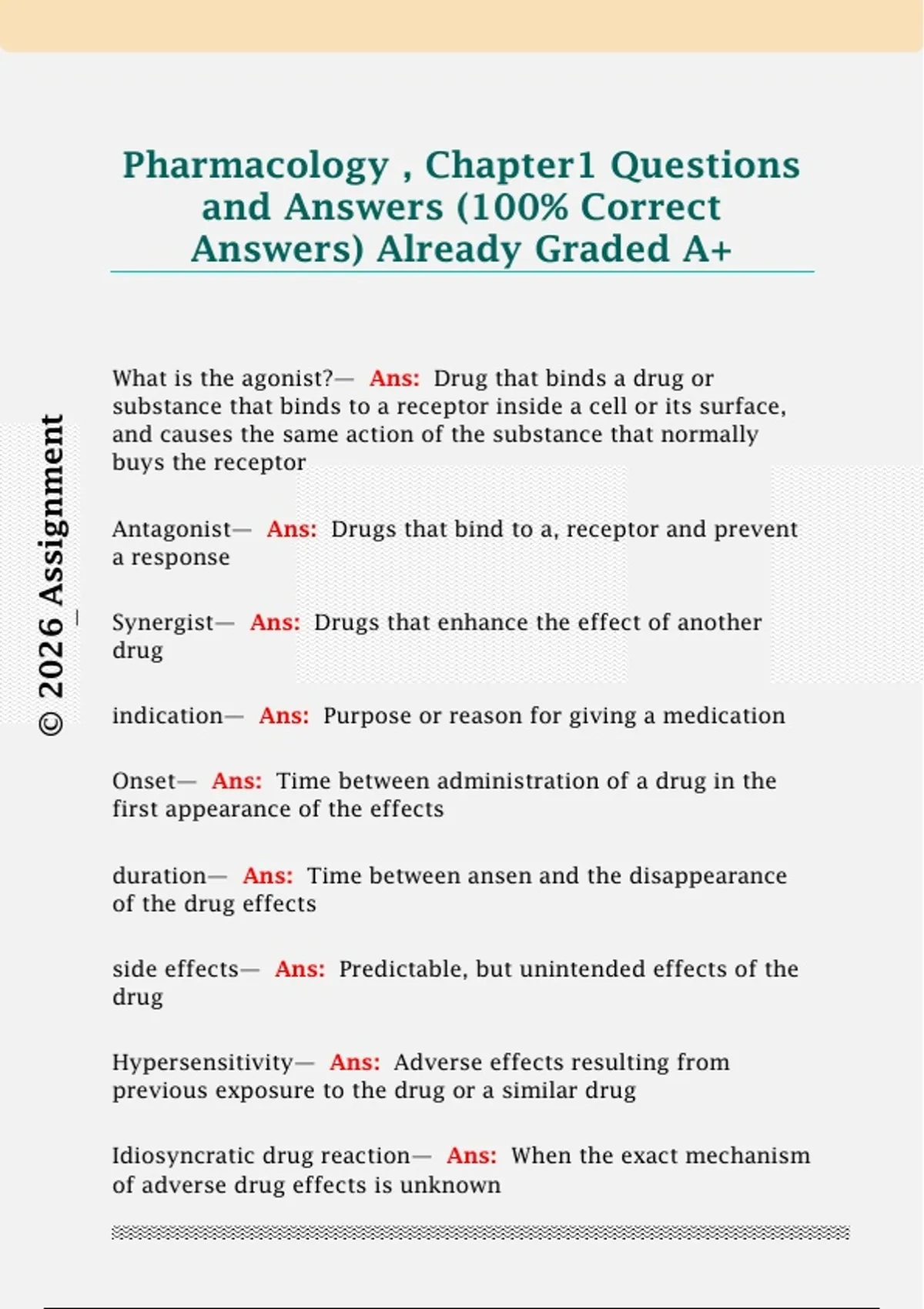 Pharmacology , Chapter1 Questions and Answers (100% Correct Answers) Already Graded A+

© 2026 Assignment

What is the agonist?— Ans: Drug that binds a drug or substance that binds to a receptor inside a cell or its surface, and causes the same action of the substance that normally buys the receptor

Antagonist— Ans: Drugs that bind to a, receptor and prevent a response

Synergist— Ans: Drugs that enhance the effect of another drug

indication— Ans: Purpose or reason for giving a medication

Onset— Ans: Time between administration of a drug in the first appearance of the effects

duration— Ans: Time between ansen and the disappearance of the drug effects

side effects— Ans: Predictable, but unintended effects of the drug

Hypersensitivity— Ans: Adverse effects resulting from previous exposure to the drug or a similar drug

Idiosyncratic drug reaction— Ans: When the exact mechanism of adverse drug effects is unknown